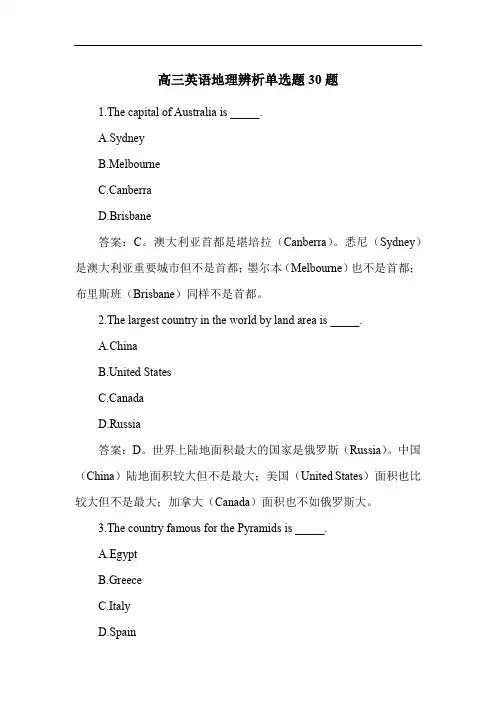 高三英语地理辨析单选题 30 题

1.The capital of Australia is _____.

A.Sydney

B.Melbourne

C.Canberra

D.Brisbane

答案：C。澳大利亚首都是堪培拉（Canberra）。悉尼（Sydney）是澳大利亚重要城市但不是首都；墨尔本（Melbourne）也不是首都；布里斯班（Brisbane）同样不是首都。

2.The largest country in the world by land area is _____.

A.China

B.United States

C.Canada

D.Russia

答案：D。世界上陆地面积最大的国家是俄罗斯（Russia）。中国（China）陆地面积较大但不是最大；美国（United States）面积也比较大但不是最大；加拿大（Canada）面积也不如俄罗斯大。

3.The country famous for the Pyramids is _____.

A.Egypt

B.Greece

C.Italy

D.Spain